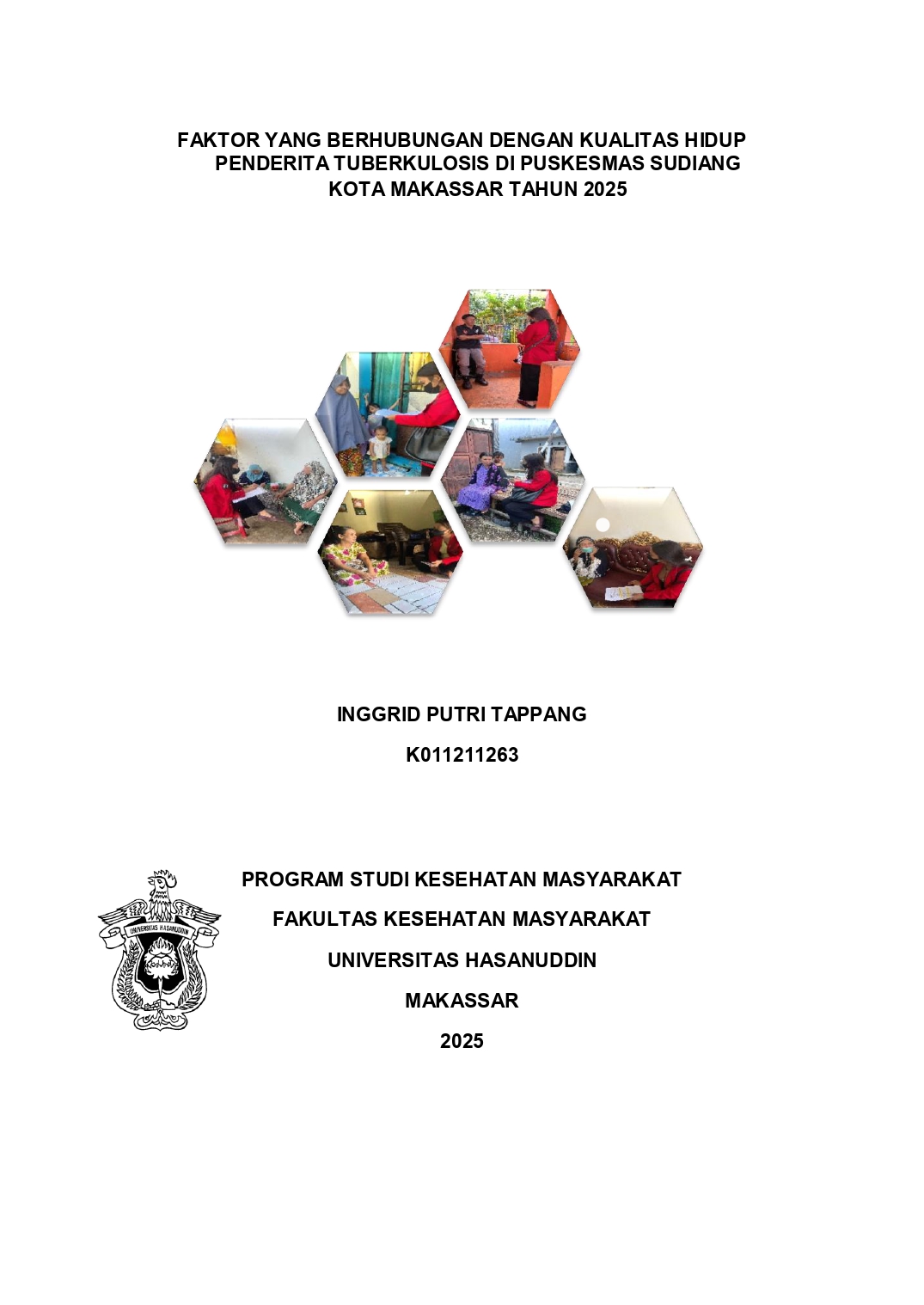 FAKTOR YANG BERHUBUNGAN DENGAN KUALITAS HIDUP PENDERITA TUBERKULOSIS DI PUSKESMAS SUDIANG KOTA MAKASSAR TAHUN 2025

INGGRID PUTRI TAPPANG

K011211263

UNIVERSITAS HASANUDDIN

PROGRAM STUDI KESEHATAN MASYARAKAT

FAKULTAS KESEHATAN MASYARAKAT

UNIVERSITAS HASANUDDIN

MAKASSAR

2025